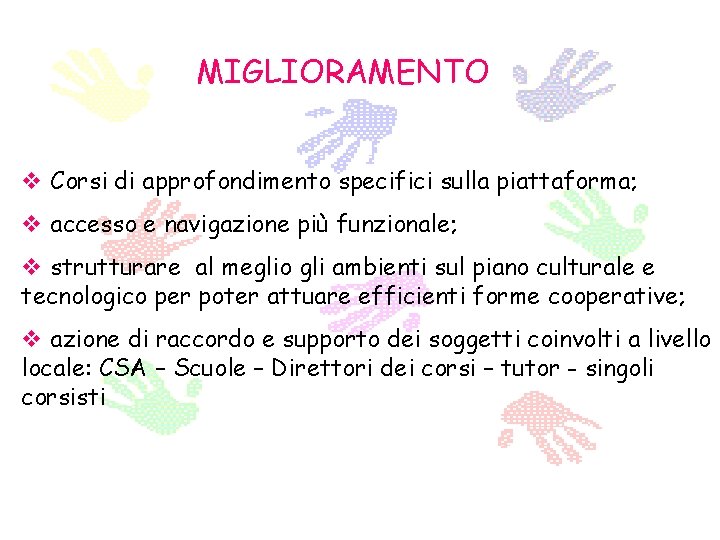 MIGLIORAMENTO

❖ Corsi di approfondimento specifici sulla piattaforma;

❖ accesso e navigazione più funzionale;

❖ strutturare al meglio gli ambienti sul piano culturale e tecnologico per poter attuare efficienti forme cooperative;

❖ azione di raccordo e supporto dei soggetti coinvolti a livello locale: CSA – Scuole – Direttori dei corsi – tutor - singoli corsisti